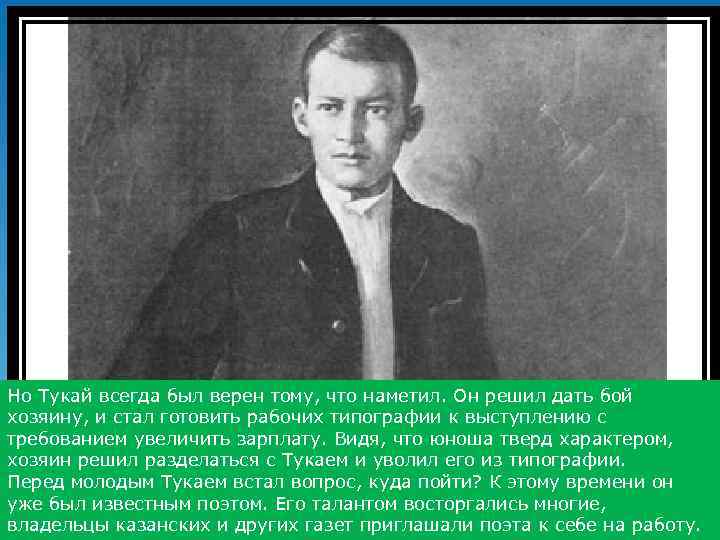 Но Тукай всегда был верен тому, что наметил. Он решил дать бой хозяину, и стал готовить рабочих типографии к выступлению с требованием увеличить зарплату. Видя, что юноша тверд характером, хозяин решил разделаться с Тукаем и уволил его из типографии. Перед молодым Тукаем встал вопрос, куда пойти? К этому времени он уже был известным поэтом. Его талантом восторгались многие, владельцы казанских и других газет приглашали поэта к себе на работу.